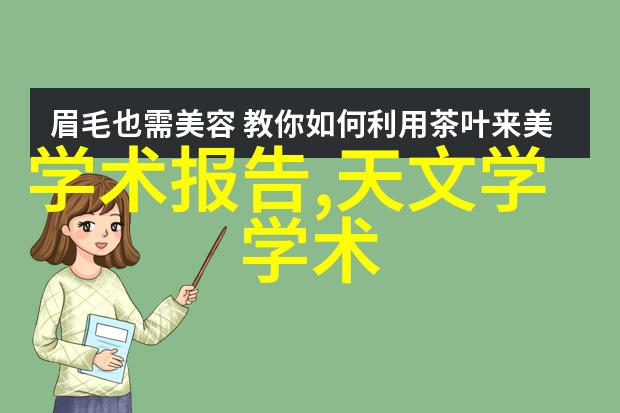 眉毛也需美容 教你如何利用茶叶来美

学术报告,天文学学术